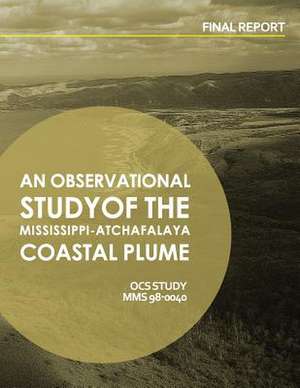 FINAL REPORT

AN OBSERVATIONAL STUDYOF THE MISSISSIPPI-ATCHAFALAYA COASTAL PLUME

OCS STUDY
MMS 98-0040